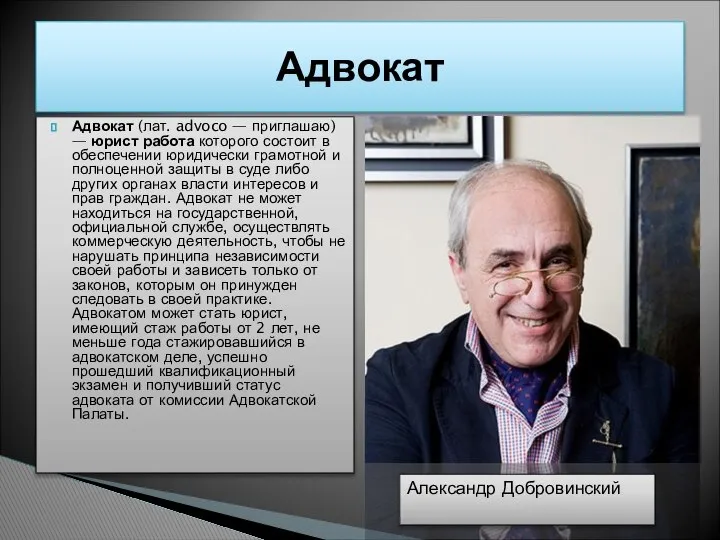 Адвокат

Адвокат (лат. advoco — приглашаю) — юрист работа которого состоит в обеспечении юридически грамотной и полноценной защиты в суде либо других органах власти интересов и прав граждан. Адвокат не может находиться на государственной, официальной службе, осуществлять коммерческую деятельность, чтобы не нарушать принципа независимости своей работы и зависеть только от законов, которым он принужден следовать в своей практике. Адвокатом может стать юрист, имеющий стаж работы от 2 лет, не меньше года стажировавшийся в адвокатском деле, успешно прошедший квалификационный экзамен и получивший статус адвоката от комиссии Адвокатской Палаты.

Александр Добровинский